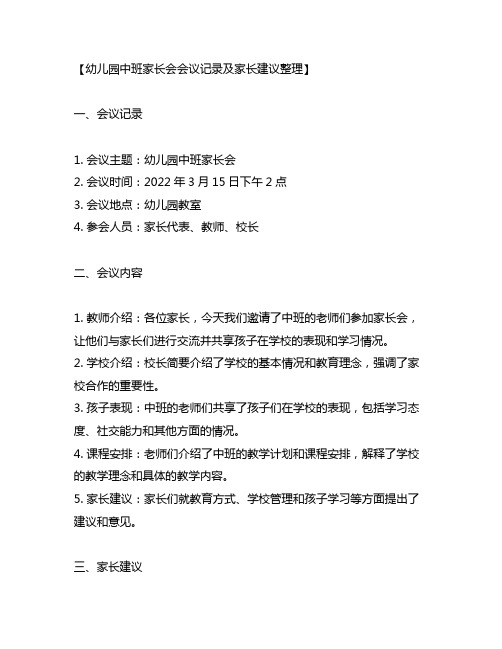 【幼儿园中班家长会会议记录及家长建议整理】

一、会议记录

1. 会议主题：幼儿园中班家长会
2. 会议时间：2022 年 3 月 15 日下午 2 点
3. 会议地点：幼儿园教室
4. 参会人员：家长代表、教师、校长

二、会议内容

1. 教师介绍：各位家长，今天我们邀请了中班的老师们参加家长会，让他们与家长们进行交流并共享孩子在学校的表现和学习情况。
2. 学校介绍：校长简要介绍了学校的基本情况和教育理念，强调了家校合作的重要性。
3. 孩子表现：中班的老师们共享了孩子们在学校的表现，包括学习态度、社交能力和其他方面的情况。
4. 课程安排：老师们介绍了中班的教学计划和课程安排，解释了学校的教学理念和具体的教学内容。
5. 家长建议：家长们就教育方式、学校管理和孩子学习等方面提出了建议和意见。

三、家长建议